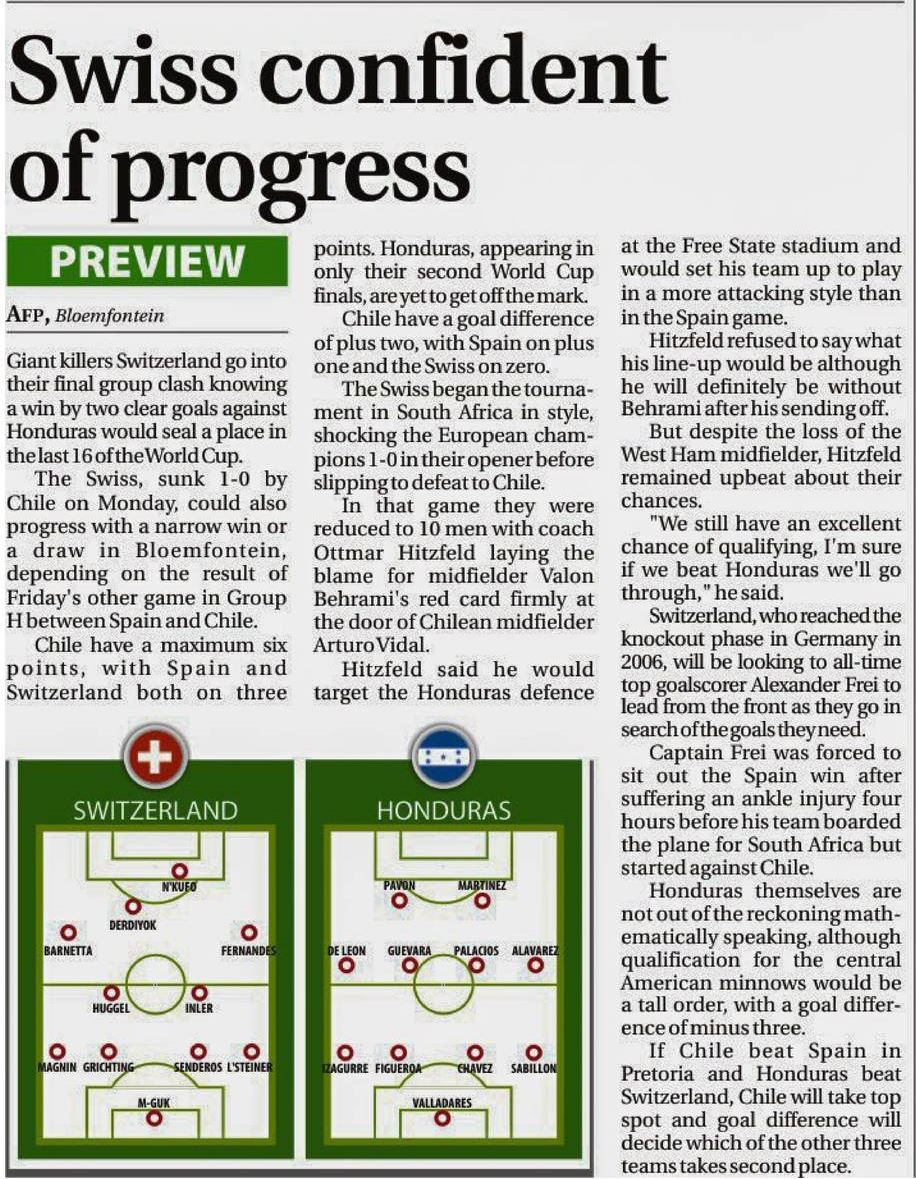 Swiss confident of progress

PREVIEW

AFP, Bloemfontein

Giant killers Switzerland go into their final group clash knowing a win by two clear goals against Honduras would seal a place in the last 16 of the World Cup.

The Swiss, sunk 1-0 by Chile on Monday, could also progress with a narrow win or a draw in Bloemfontein, depending on the result of Friday's other game in Group H between Spain and Chile.

Chile have a maximum six points, with Spain and Switzerland both on three points. Honduras, appearing in only their second World Cup finals, are yet to get off the mark.

Chile have a goal difference of plus two, with Spain on plus one and the Swiss on zero.

The Swiss began the tournament in South Africa in style, shocking the European champions 1-0 in their opener before slipping to defeat to Chile.

In that game they were reduced to 10 men with coach Ottmar Hitzfeld laying the blame for midfielder Valon Behrami's red card firmly at the door of Chilean midfielder Arturo Vidal.

Hitzfeld said he would target the Honduras defence at the Free State stadium and would set his team up to play in a more attacking style than in the Spain game.

Hitzfeld refused to say what his line-up would be although he will definitely be without Behrami after his sending off.

But despite the loss of the West Ham midfielder, Hitzfeld remained upbeat about their chances.

"We still have an excellent chance of qualifying, I'm sure if we beat Honduras we'll go through," he said.

Switzerland, who reached the knockout phase in Germany in 2006, will be looking to all-time top goalscorer Alexander Frei to lead from the front as they go in search of the goals they need.

Captain Frei was forced to sit out the Spain win after suffering an ankle injury four hours before his team boarded the plane for South Africa but started against Chile.

Honduras themselves are not out of the reckoning mathematically speaking, although qualification for the central American minnows would be a tall order, with a goal difference of minus three.

If Chile beat Spain in Pretoria and Honduras beat Switzerland, Chile will take top spot and goal difference will decide which of the other three teams takes second place.

SWITZERLAND

N'KUFO
DERDIYOK
BARNETTA
FERNANDES
HUGGEL
INLER
MAGNIN
GRICHTING
SENDEROS
L'STEINER
M-GUK

HONDURAS

PAVON
MARTINEZ
DE LEON
GUEVARA
PALACIOS
ALAVAREZ
IZAGURRE
FIGUEROA
CHAVEZ
SABILLON
VALLADARES